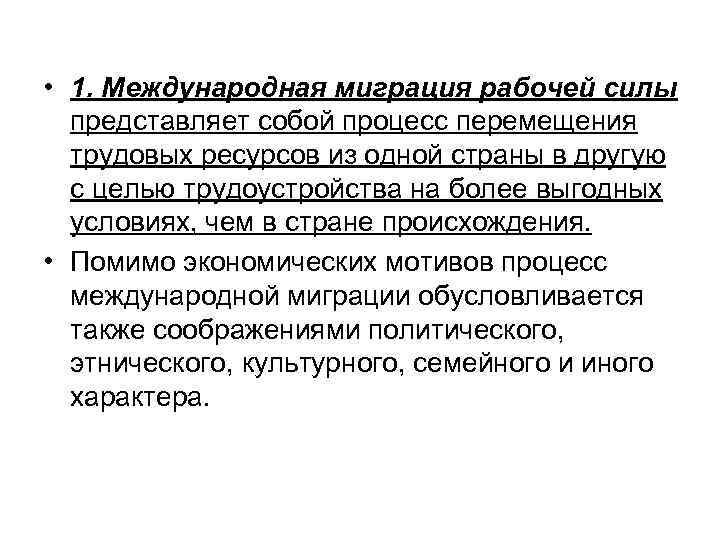 • 1. Международная миграция рабочей силы представляет собой процесс перемещения трудовых ресурсов из одной страны в другую с целью трудоустройства на более выгодных условиях, чем в стране происхождения.

• Помимо экономических мотивов процесс международной миграции обусловливается также соображениями политического, этнического, культурного, семейного и иного характера.